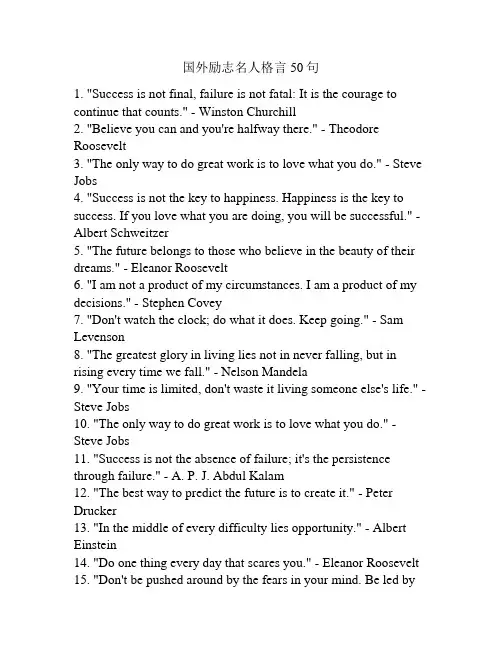 国外励志名人格言 50 句

1. "Success is not final, failure is not fatal: It is the courage to continue that counts." - Winston Churchill
2. "Believe you can and you're halfway there." - Theodore Roosevelt
3. "The only way to do great work is to love what you do." - Steve Jobs
4. "Success is not the key to happiness. Happiness is the key to success. If you love what you are doing, you will be successful." - Albert Schweitzer
5. "The future belongs to those who believe in the beauty of their dreams." - Eleanor Roosevelt
6. "I am not a product of my circumstances. I am a product of my decisions." - Stephen Covey
7. "Don't watch the clock; do what it does. Keep going." - Sam Levenson
8. "The greatest glory in living lies not in never falling, but in rising every time we fall." - Nelson Mandela
9. "Your time is limited, don't waste it living someone else's life." - Steve Jobs
10. "The only way to do great work is to love what you do." - Steve Jobs
11. "Success is not the absence of failure; it's the persistence through failure." - A. P. J. Abdul Kalam
12. "The best way to predict the future is to create it." - Peter Drucker
13. "In the middle of every difficulty lies opportunity." - Albert Einstein
14. "Do one thing every day that scares you." - Eleanor Roosevelt
15. "Don't be pushed around by the fears in your mind. Be led by